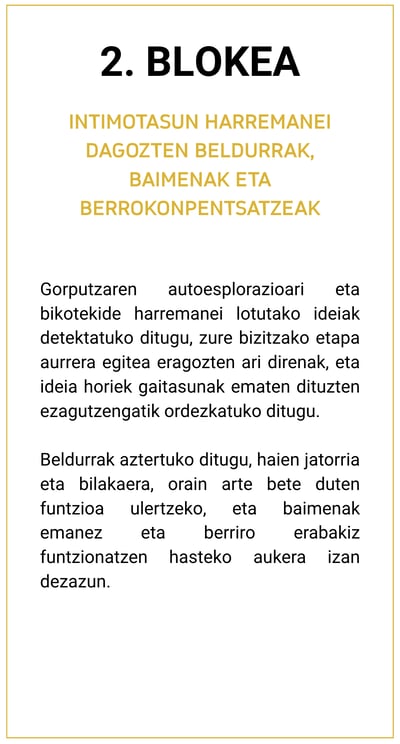 2. BLOKEA

INTIMOTASUN HARREMANEI DAGOZTEN BELDURRAK, BAIMENAK ETA BERROKONPENTSATZEAK

Gorputzaren autoesplorazioari eta bikotekide harremanei lotutako ideiak detektatuko ditugu, zure bizitzako etapa aurrera egitea eragozten ari direnak, eta ideia horiek gaitasunak ematen dituzten ezagutzengatik ordezkatuko ditugu.

Beldurrak aztertuko ditugu, haien jatorria eta bilakaera, orain arte bete duten funtzioa ulertzeko, eta baimenak emanez eta berriro erabakiz funtzionatzen hasteko aukera izan dezazun.